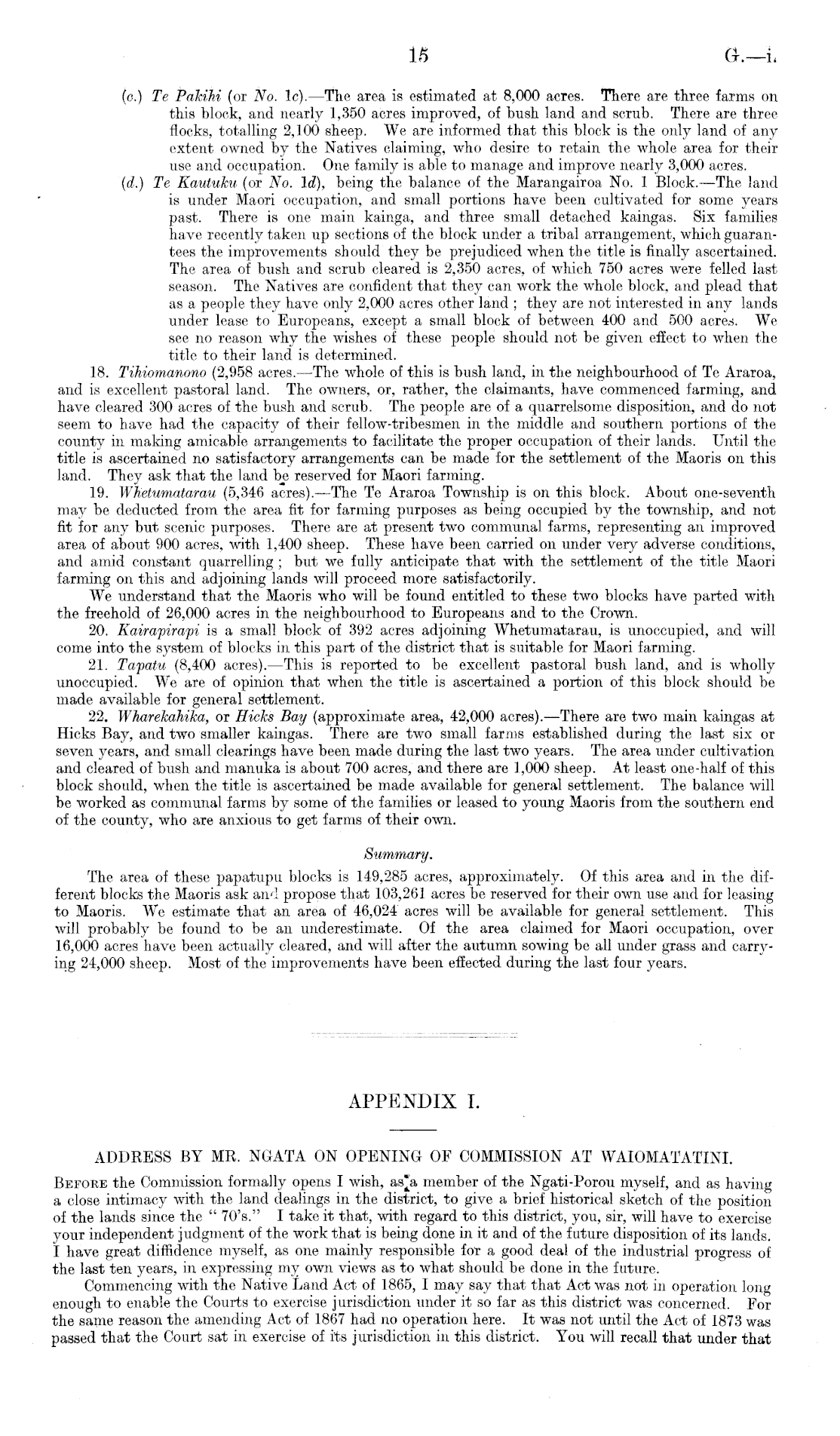 15 G.—i.

(c.) Te Pakihi (or No. 1c).—The area is estimated at 8,000 acres. There are three farms on this block, and nearly 1,350 acres improved, of bush land and scrub. There are three flocks, totalling 2,100 sheep. We are informed that this block is the only land of any extent owned by the Natives claiming, who desire to retain the whole area for their use and occupation. One family is able to manage and improve nearly 3,000 acres.

(d.) Te Kautuku (or No. 1d), being the balance of the Marangairoa No. 1 Block.—The land is under Maori occupation, and small portions have been cultivated for some years past. There is one main kainga, and three small detached kaingas. Six families have recently taken up sections of the block under a tribal arrangement, which guarantees the improvements should they be prejudiced when the title is finally ascertained. The area of bush and scrub cleared is 2,350 acres, of which 750 acres were felled last season. The Natives are confident that they can work the whole block, and plead that as a people they have only 2,000 acres other land ; they are not interested in any lands under lease to Europeans, except a small block of between 400 and 500 acres. We see no reason why the wishes of these people should not be given effect to when the title to their land is determined.

18. Tihiomanono (2,958 acres.—The whole of this is bush land, in the neighbourhood of Te Araroa, and is excellent pastoral land. The owners, or, rather, the claimants, have commenced farming, and have cleared 300 acres of the bush and scrub. The people are of a quarrelsome disposition, and do not seem to have had the capacity of their fellow-tribesmen in the middle and southern portions of the county in making amicable arrangements to facilitate the proper occupation of their lands. Until the title is ascertained no satisfactory arrangements can be made for the settlement of the Maoris on this land. They ask that the land be reserved for Maori farming.

19. Whetumatarau (5,346 acres).—The Te Araroa Township is on this block. About one-seventh may be deducted from the area fit for farming purposes as being occupied by the township, and not fit for any but scenic purposes. There are at present two communal farms, representing an improved area of about 900 acres, with 1,400 sheep. These have been carried on under very adverse conditions, and amid constant quarrelling ; but we fully anticipate that with the settlement of the title Maori farming on this and adjoining lands will proceed more satisfactorily.

We understand that the Maoris who will be found entitled to these two blocks have parted with the freehold of 26,000 acres in the neighbourhood to Europeans and to the Crown.

20. Kairapirapi is a small block of 392 acres adjoining Whetumatarau, is unoccupied, and will come into the system of blocks in this part of the district that is suitable for Maori farming.

21. Tapatu (8,400 acres).—This is reported to be excellent pastoral bush land, and is wholly unoccupied. We are of opinion that when the title is ascertained a portion of this block should be made available for general settlement.

22. Wharekahika, or Hicks Bay (approximate area, 42,000 acres).—There are two main kaingas at Hicks Bay, and two smaller kaingas. There are two small farms established during the last six or seven years, and small clearings have been made during the last two years. The area under cultivation and cleared of bush and manuka is about 700 acres, and there are 1,000 sheep. At least one-half of this block should, when the title is ascertained be made available for general settlement. The balance will be worked as communal farms by some of the families or leased to young Maoris from the southern end of the county, who are anxious to get farms of their own.

Summary.

The area of these papatupu blocks is 149,285 acres, approximately. Of this area and in the different blocks the Maoris ask and propose that 103,261 acres be reserved for their own use and for leasing to Maoris. We estimate that an area of 46,024 acres will be available for general settlement. This will probably be found to be an underestimate. Of the area claimed for Maori occupation, over 16,000 acres have been actually cleared, and will after the autumn sowing be all under grass and carrying 24,000 sheep. Most of the improvements have been effected during the last four years.

APPENDIX I.

ADDRESS BY MR. NGATA ON OPENING OF COMMISSION AT WAIOMATATINI.

Before the Commission formally opens I wish, as a member of the Ngati-Porou myself, and as having a close intimacy with the land dealings in the district, to give a brief historical sketch of the position of the lands since the " 70's." I take it that, with regard to this district, you, sir, will have to exercise your independent judgment of the work that is being done in it and of the future disposition of its lands. I have great diffidence myself, as one mainly responsible for a good deal of the industrial progress of the last ten years, in expressing my own views as to what should be done in the future.

Commencing with the Native Land Act of 1865, I may say that that Act was not in operation long enough to enable the Courts to exercise jurisdiction under it so far as this district was concerned. For the same reason the amending Act of 1867 had no operation here. It was not until the Act of 1873 was passed that the Court sat in exercise of its jurisdiction in this district. You will recall that under that